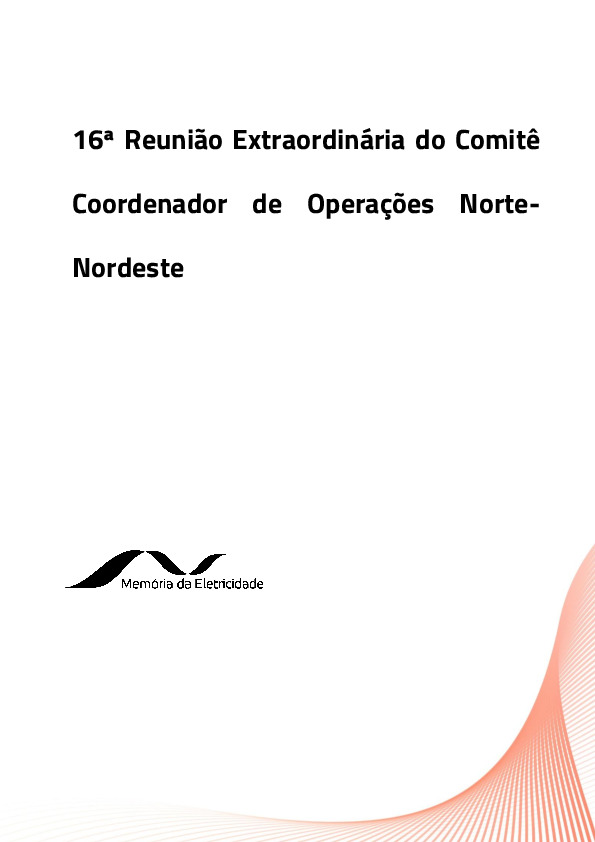 16ª Reunião Extraordinária do Comitê Coordenador de Operações Norte-Nordeste

Memória da Eletricidade